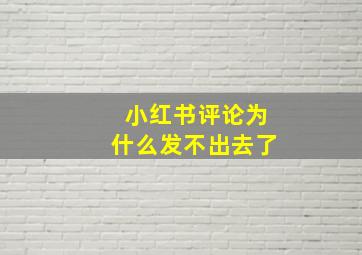 小红书评论为什么发不出去了